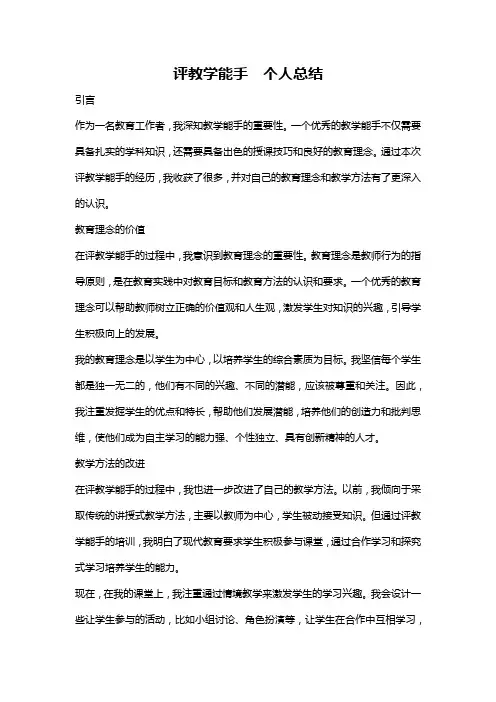 评教学能手　个人总结

引言

作为一名教育工作者，我深知教学能手的重要性。一个优秀的教学能手不仅需要具备扎实的学科知识，还需要具备出色的授课技巧和良好的教育理念。通过本次评教学能手的经历，我收获了很多，并对自己的教育理念和教学方法有了更深入的认识。

教育理念的价值

在评教学能手的过程中，我意识到教育理念的重要性。教育理念是教师行为的指导原则，是在教育实践中对教育目标和教育方法的认识和要求。一个优秀的教育理念可以帮助教师树立正确的价值观和人生观，激发学生对知识的兴趣，引导学生积极向上的发展。

我的教育理念是以学生为中心，以培养学生的综合素质为目标。我坚信每个学生都是独一无二的，他们有不同的兴趣、不同的潜能，应该被尊重和关注。因此，我注重发掘学生的优点和特长，帮助他们发展潜能，培养他们的创造力和批判思维，使他们成为自主学习的能力强、个性独立、具有创新精神的人才。

教学方法的改进

在评教学能手的过程中，我也进一步改进了自己的教学方法。以前，我倾向于采取传统的讲授式教学方法，主要以教师为中心，学生被动接受知识。但通过评教学能手的培训，我明白了现代教育要求学生积极参与课堂，通过合作学习和探究式学习培养学生的能力。

现在，在我的课堂上，我注重通过情境教学来激发学生的学习兴趣。我会设计一些让学生参与的活动，比如小组讨论、角色扮演等，让学生在合作中互相学习，